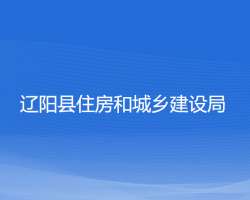 辽阳县住房和城乡建设局